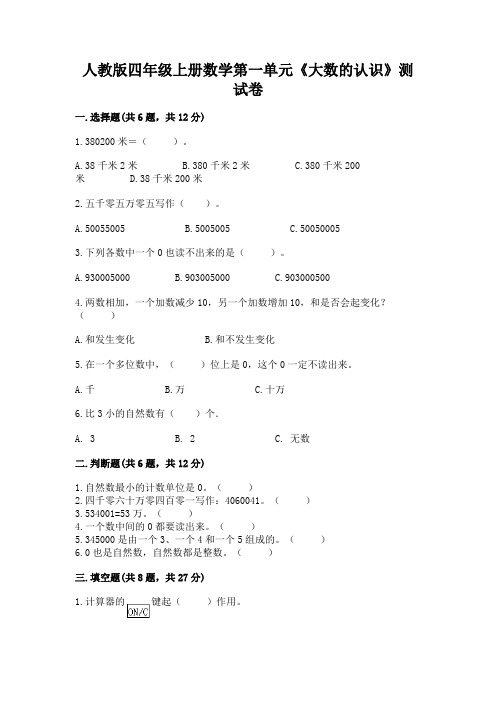 人教版四年级上册数学第一单元《大数的认识》测试卷

一.选择题(共6题，共12分)

1.380200米＝（　　）。

A.38千米2米　　B.380千米2米　　C.380千米200米　　D.38千米200米

2.五千零五万零五写作（　　）。

A.50055005　　B.5005005　　C.50050005

3.下列各数中一个0也读不出来的是（　　）。

A.930005000　　B.903005000　　C.903000500

4.两数相加，一个加数减少10，另一个加数增加10，和是否会起变化？（　　）

A.和发生变化　　B.和不发生变化

5.在一个多位数中，（　　）位上是0，这个0一定不读出来。

A.千　　B.万　　C.十万

6.比3小的自然数有（　　）个.

A. 3　　B. 2　　C. 无数

二.判断题(共6题，共12分)

1.自然数最小的计数单位是0。（　　）
2.四千零六十万零四百零一写作：4060041。（　　）
3.534001≈53万。（　　）
4.一个数中间的0都要读出来。（　　）
5.345000是由一个3、一个4和一个5组成的。（　　）
6.0也是自然数，自然数都是整数。（　　）

三.填空题(共8题，共27分)

1.计算器的 ON/C 键起（　　）作用。